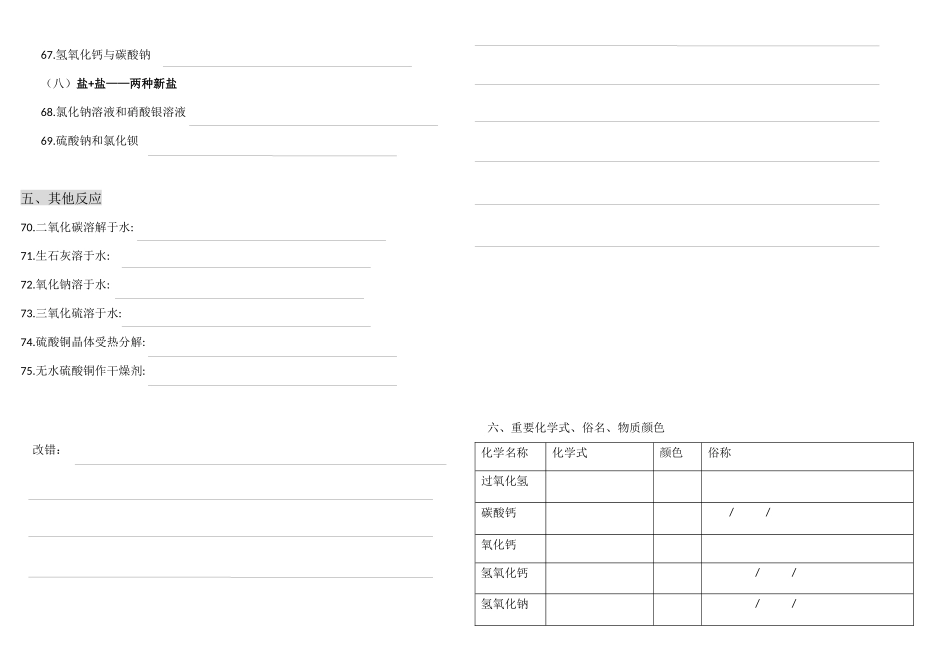 67.氢氧化钙与碳酸钠

（八）盐+盐——两种新盐

68.氯化钠溶液和硝酸银溶液

69.硫酸钠和氯化钡

五、其他反应

70.二氧化碳溶解于水:

71.生石灰溶于水:

72.氧化钠溶于水:

73.三氧化硫溶于水:

74.硫酸铜晶体受热分解:

75.无水硫酸铜作干燥剂:

改错:

六、重要化学式、俗名、物质颜色

| 化学名称 | 化学式 | 颜色 | 俗称 |
|---|---|---|---|
| 过氧化氢 | | | |
| 碳酸钙 | | | / / |
| 氧化钙 | | | |
| 氢氧化钙 | | | / / |
| 氢氧化钠 | | | / / |